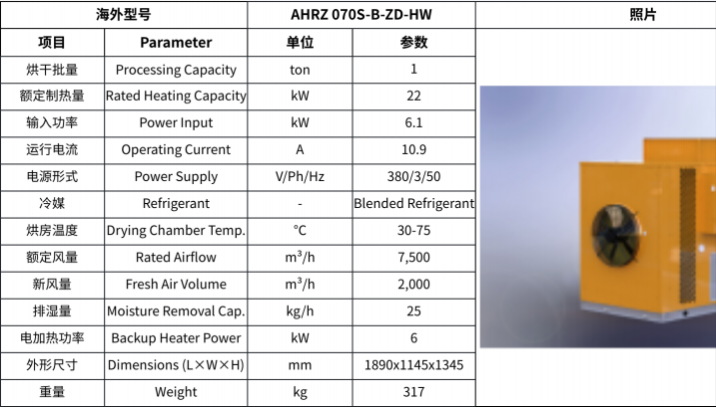 | 海外型号 | | AHRZ 070S-B-ZD-HW | | 照片 |
|---|---|---|---|---|
| 项目 | Parameter | 单位 | 参数 | |
| 烘干批量 | Processing Capacity | ton | 1 | |
| 额定制热量 | Rated Heating Capacity | kW | 22 | |
| 输入功率 | Power Input | kW | 6.1 | |
| 运行电流 | Operating Current | A | 10.9 | |
| 电源形式 | Power Supply | V/Ph/Hz | 380/3/50 | |
| 冷媒 | Refrigerant | - | Blended Refrigerant | |
| 烘房温度 | Drying Chamber Temp. | °C | 30-75 | |
| 额定风量 | Rated Airflow | $m^3/h$ | 7,500 | |
| 新风量 | Fresh Air Volume | $m^3/h$ | 2,000 | |
| 排湿量 | Moisture Removal Cap. | kg/h | 25 | |
| 电加热功率 | Backup Heater Power | kW | 6 | |
| 外形尺寸 | Dimensions (L×W×H) | mm | 1890x1145x1345 | |
| 重量 | Weight | kg | 317 | |